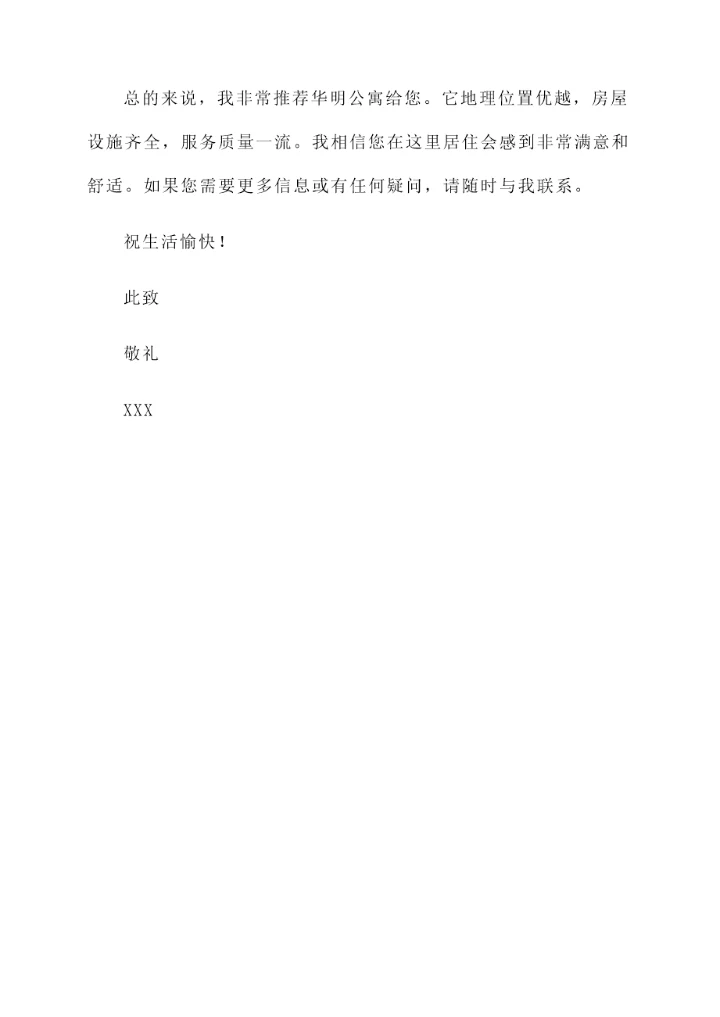 总的来说，我非常推荐华明公寓给您。它地理位置优越，房屋设施齐全，服务质量一流。我相信您在这里居住会感到非常满意和舒适。如果您需要更多信息或有任何疑问，请随时与我联系。

祝生活愉快！

此致

敬礼

XXX